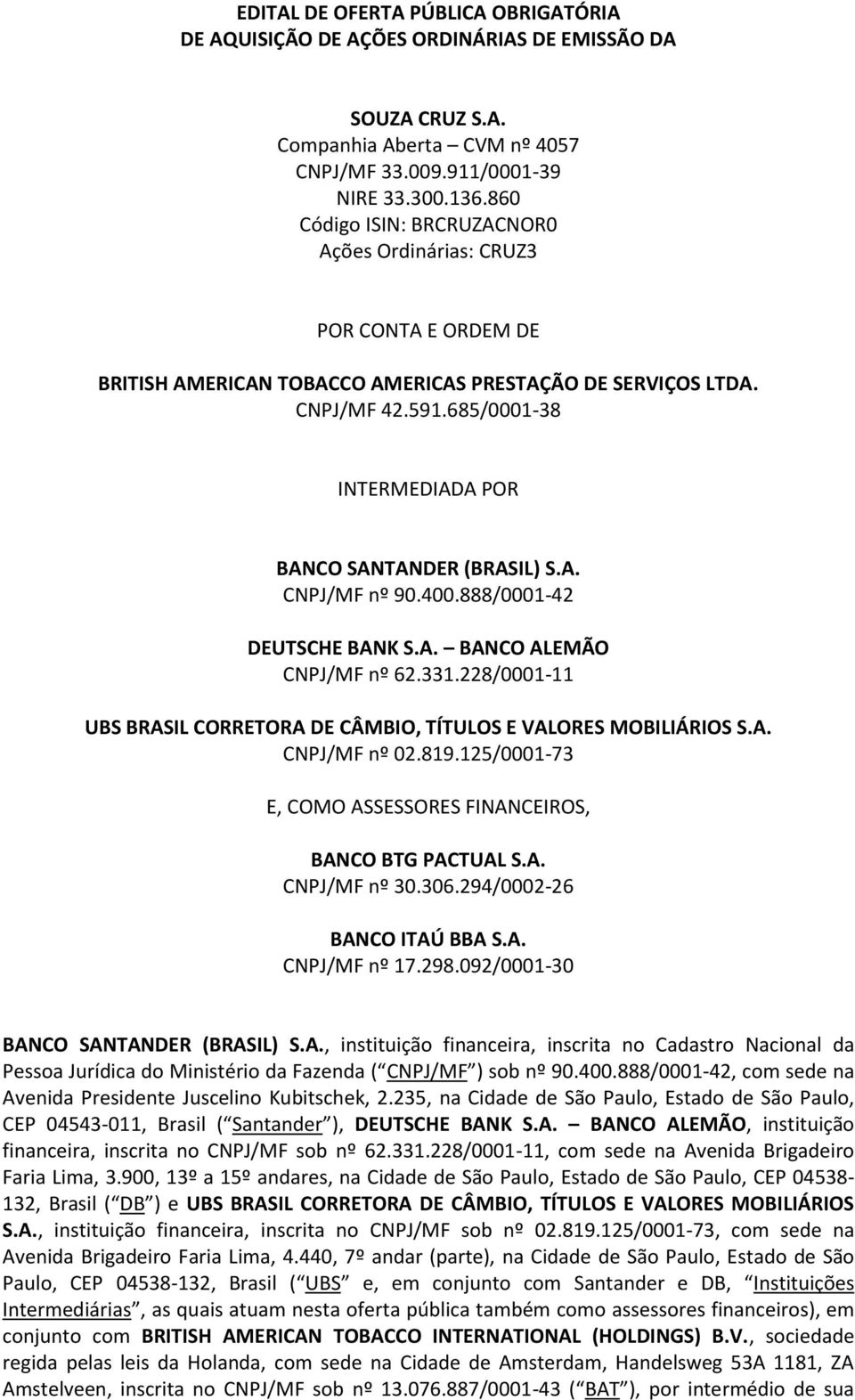 EDITAL DE OFERTA PÚBLICA OBRIGATÓRIA
DE AQUISIÇÃO DE AÇÕES ORDINÁRIAS DE EMISSÃO DA

SOUZA CRUZ S.A.
Companhia Aberta – CVM nº 4057
CNPJ/MF 33.009.911/0001-39
NIRE 33.300.136.860
Código ISIN: BRCRUZACNOR0
Ações Ordinárias: CRUZ3

POR CONTA E ORDEM DE

BRITISH AMERICAN TOBACCO AMERICAS PRESTAÇÃO DE SERVIÇOS LTDA.
CNPJ/MF 42.591.685/0001-38

INTERMEDIADA POR

BANCO SANTANDER (BRASIL) S.A.
CNPJ/MF nº 90.400.888/0001-42

DEUTSCHE BANK S.A. – BANCO ALEMÃO
CNPJ/MF nº 62.331.228/0001-11

UBS BRASIL CORRETORA DE CÂMBIO, TÍTULOS E VALORES MOBILIÁRIOS S.A.
CNPJ/MF nº 02.819.125/0001-73

E, COMO ASSESSORES FINANCEIROS,

BANCO BTG PACTUAL S.A.
CNPJ/MF nº 30.306.294/0002-26

BANCO ITAÚ BBA S.A.
CNPJ/MF nº 17.298.092/0001-30

BANCO SANTANDER (BRASIL) S.A., instituição financeira, inscrita no Cadastro Nacional da Pessoa Jurídica do Ministério da Fazenda ( CNPJ/MF ) sob nº 90.400.888/0001-42, com sede na Avenida Presidente Juscelino Kubitschek, 2.235, na Cidade de São Paulo, Estado de São Paulo, CEP 04543-011, Brasil ( Santander ), DEUTSCHE BANK S.A. – BANCO ALEMÃO, instituição financeira, inscrita no CNPJ/MF sob nº 62.331.228/0001-11, com sede na Avenida Brigadeiro Faria Lima, 3.900, 13º a 15º andares, na Cidade de São Paulo, Estado de São Paulo, CEP 04538-132, Brasil ( DB ) e UBS BRASIL CORRETORA DE CÂMBIO, TÍTULOS E VALORES MOBILIÁRIOS S.A., instituição financeira, inscrita no CNPJ/MF sob nº 02.819.125/0001-73, com sede na Avenida Brigadeiro Faria Lima, 4.440, 7º andar (parte), na Cidade de São Paulo, Estado de São Paulo, CEP 04538-132, Brasil ( UBS e, em conjunto com Santander e DB, Instituições Intermediárias , as quais atuam nesta oferta pública também como assessores financeiros), em conjunto com BRITISH AMERICAN TOBACCO INTERNATIONAL (HOLDINGS) B.V., sociedade regida pelas leis da Holanda, com sede na Cidade de Amsterdam, Handelsweg 53A 1181, ZA Amstelveen, inscrita no CNPJ/MF sob nº 13.076.887/0001-43 ( BAT ), por intermédio de sua